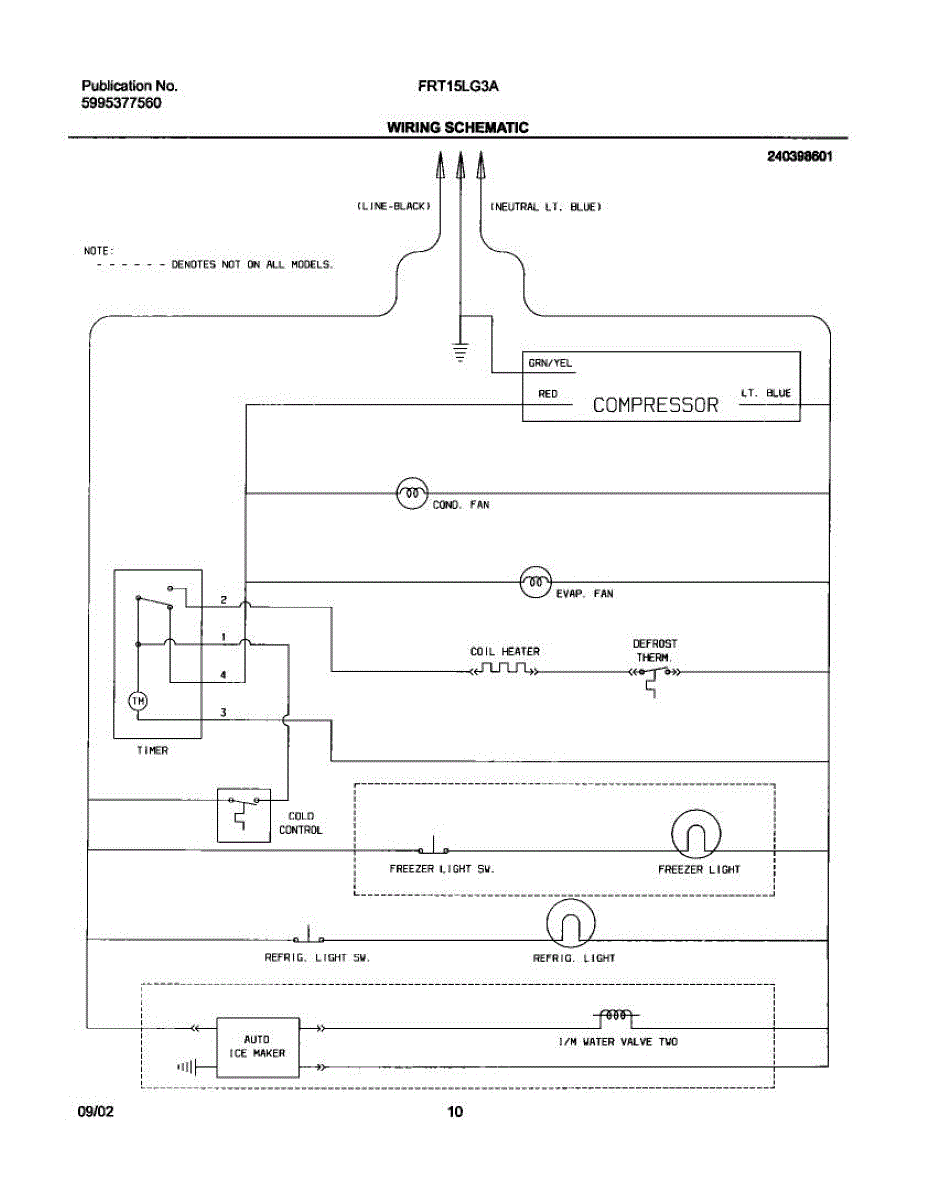 Publication No.
5995377560

FRT15LG3A

WIRING SCHEMATIC

240398601

(LINE-BLACK)

(NEUTRAL LT. BLUE)

NOTE:
- - - - - - DENOTES NOT ON ALL MODELS.

GRN/YEL

RED

COMPRESSOR

LT. BLUE

COND. FAN

EVAP. FAN

2

1

4

3

TM

TIMER

COIL HEATER

DEFROST THERM.

COLD CONTROL

FREEZER LIGHT SW.

FREEZER LIGHT

REFRIG. LIGHT SW.

REFRIG. LIGHT

AUTO ICE MAKER

I/M WATER VALVE TWO

09/02

10